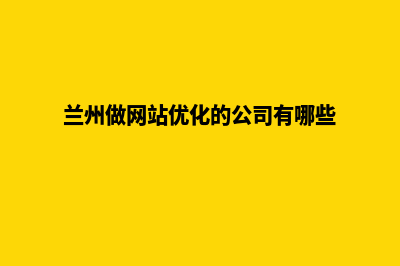 兰州做网站优化的公司有哪些